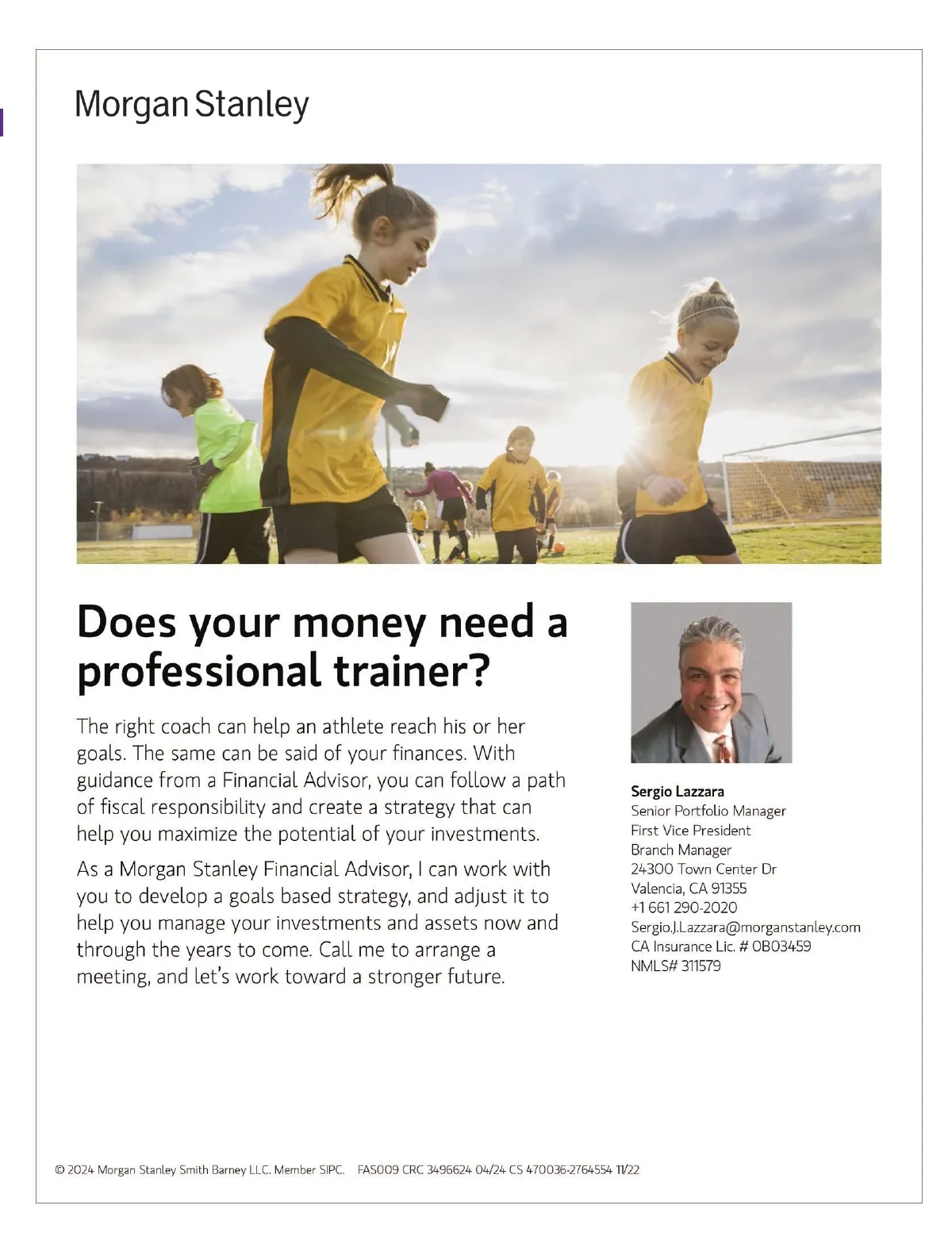 Morgan Stanley

Does your money need a professional trainer?

The right coach can help an athlete reach his or her goals. The same can be said of your finances. With guidance from a Financial Advisor, you can follow a path of fiscal responsibility and create a strategy that can help you maximize the potential of your investments.

As a Morgan Stanley Financial Advisor, I can work with you to develop a goals based strategy, and adjust it to help you manage your investments and assets now and through the years to come. Call me to arrange a meeting, and let's work toward a stronger future.

Sergio Lazzara
Senior Portfolio Manager
First Vice President
Branch Manager
24300 Town Center Dr
Valencia, CA 91355
+1 661 290-2020
Sergio.J.Lazzara@morganstanley.com
CA Insurance Lic. # 0B03459
NMLS# 311579

© 2024 Morgan Stanley Smith Barney LLC. Member SIPC. FAS009 CRC 3496624 04/24 CS 470036-2764554 11/22